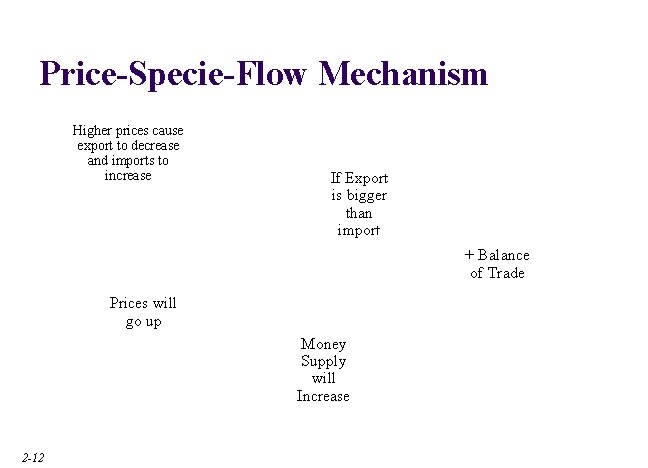 Price-Specie-Flow Mechanism

Higher prices cause export to decrease and imports to increase

If Export is bigger than import

+ Balance of Trade

Prices will go up

Money Supply will Increase

2-12